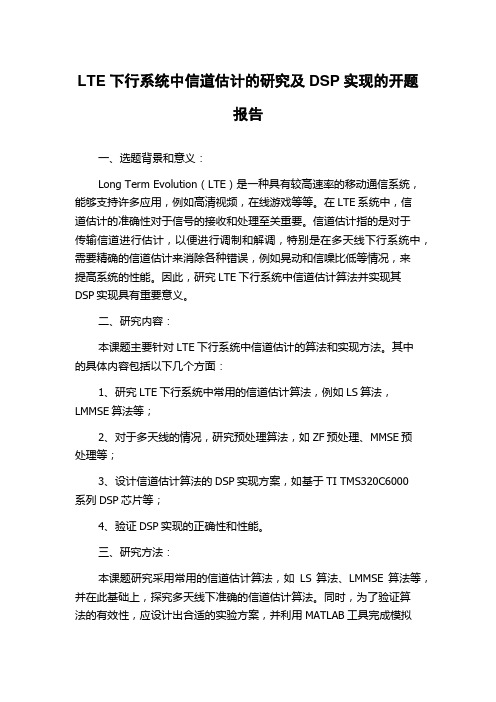 LTE 下行系统中信道估计的研究及 DSP 实现的开题报告

一、选题背景和意义：

Long Term Evolution（LTE）是一种具有较高速率的移动通信系统，能够支持许多应用，例如高清视频，在线游戏等等。在 LTE 系统中，信道估计的准确性对于信号的接收和处理至关重要。信道估计指的是对于传输信道进行估计，以便进行调制和解调，特别是在多天线下行系统中，需要精确的信道估计来消除各种错误，例如晃动和信噪比低等情况，来提高系统的性能。因此，研究 LTE 下行系统中信道估计算法并实现其 DSP 实现具有重要意义。

二、研究内容：

本课题主要针对 LTE 下行系统中信道估计的算法和实现方法。其中的具体内容包括以下几个方面：

1、研究 LTE 下行系统中常用的信道估计算法，例如 LS 算法，LMMSE 算法等；

2、对于多天线的情况，研究预处理算法，如 ZF 预处理、MMSE 预处理等；

3、设计信道估计算法的 DSP 实现方案，如基于 TI TMS320C6000 系列 DSP 芯片等；

4、验证 DSP 实现的正确性和性能。

三、研究方法：

本课题研究采用常用的信道估计算法，如 LS 算法、LMMSE 算法等，并在此基础上，探究多天线下准确的信道估计算法。同时，为了验证算法的有效性，应设计出合适的实验方案，并利用 MATLAB 工具完成模拟